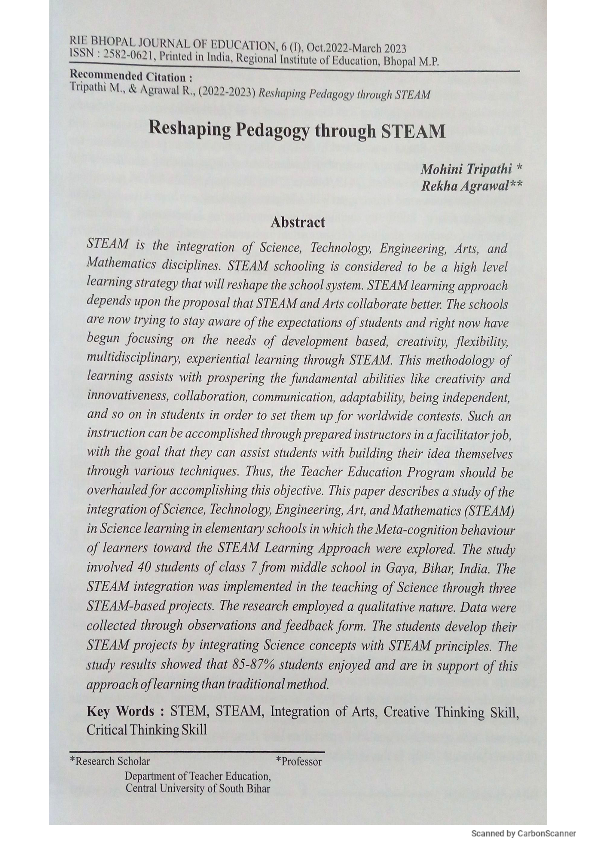 RIE BHOPAL JOURNAL OF EDUCATION, 6 (I), Oct.2022-March 2023
ISSN : 2582-0621, Printed in India, Regional Institute of Education, Bhopal M.P.

Recommended Citation :
Tripathi M., & Agrawal R., (2022-2023) Reshaping Pedagogy through STEAM

Reshaping Pedagogy through STEAM

Mohini Tripathi *
Rekha Agrawal**

Abstract

STEAM is the integration of Science, Technology, Engineering, Arts, and Mathematics disciplines. STEAM schooling is considered to be a high level learning strategy that will reshape the school system. STEAM learning approach depends upon the proposal that STEAM and Arts collaborate better. The schools are now trying to stay aware of the expectations of students and right now have begun focusing on the needs of development based, creativity, flexibility, multidisciplinary, experiential learning through STEAM. This methodology of learning assists with prospering the fundamental abilities like creativity and innovativeness, collaboration, communication, adaptability, being independent, and so on in students in order to set them up for worldwide contests. Such an instruction can be accomplished through prepared instructors in a facilitator job, with the goal that they can assist students with building their idea themselves through various techniques. Thus, the Teacher Education Program should be overhauled for accomplishing this objective. This paper describes a study of the integration of Science, Technology, Engineering, Art, and Mathematics (STEAM) in Science learning in elementary schools in which the Meta-cognition behaviour of learners toward the STEAM Learning Approach were explored. The study involved 40 students of class 7 from middle school in Gaya, Bihar, India. The STEAM integration was implemented in the teaching of Science through three STEAM-based projects. The research employed a qualitative nature. Data were collected through observations and feedback form. The students develop their STEAM projects by integrating Science concepts with STEAM principles. The study results showed that 85-87% students enjoyed and are in support of this approach of learning than traditional method.

Key Words : STEM, STEAM, Integration of Arts, Creative Thinking Skill, Critical Thinking Skill

*Research Scholar *Professor
Department of Teacher Education,
Central University of South Bihar

Scanned by CarbonScanner